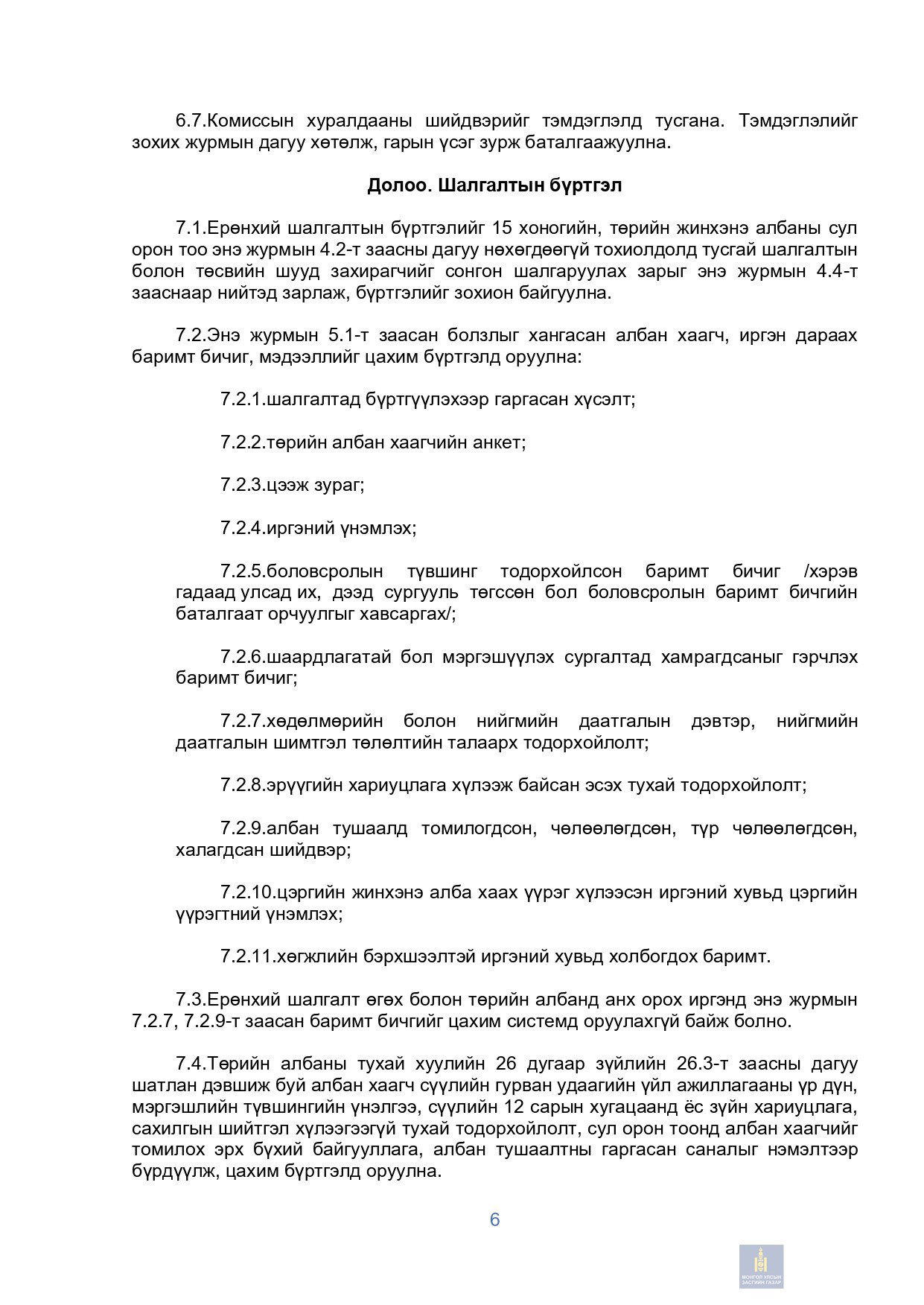 6.7.Комиссын хуралдааны шийдвэрийг тэмдэглэлд тусгана. Тэмдэглэлийг зохих журмын дагуу хөтөлж, гарын үсэг зурж баталгаажуулна.

Долоо. Шалгалтын бүртгэл

7.1.Ерөнхий шалгалтын бүртгэлийг 15 хоногийн, төрийн жинхэнэ албаны сул орон тоо энэ журмын 4.2-т заасны дагуу нөхөгдөөгүй тохиолдолд тусгай шалгалтын болон төсвийн шууд захирагчийг сонгон шалгаруулах зарыг энэ журмын 4.4-т зааснаар нийтэд зарлаж, бүртгэлийг зохион байгуулна.

7.2.Энэ журмын 5.1-т заасан болзлыг хангасан албан хаагч, иргэн дараах баримт бичиг, мэдээллийг цахим бүртгэлд оруулна:

7.2.1.шалгалтад бүртгүүлэхээр гаргасан хүсэлт;

7.2.2.төрийн албан хаагчийн анкет;

7.2.3.цээж зураг;

7.2.4.иргэний үнэмлэх;

7.2.5.боловсролын түвшинг тодорхойлсон баримт бичиг /хэрэв гадаад улсад их, дээд сургууль төгссөн бол боловсролын баримт бичгийн баталгаат орчуулгыг хавсаргах/;

7.2.6.шаардлагатай бол мэргэшүүлэх сургалтад хамрагдсаныг гэрчлэх баримт бичиг;

7.2.7.хөдөлмөрийн болон нийгмийн даатгалын дэвтэр, нийгмийн даатгалын шимтгэл төлөлтийн талаарх тодорхойлолт;

7.2.8.эрүүгийн хариуцлага хүлээж байсан эсэх тухай тодорхойлолт;

7.2.9.албан тушаалд томилогдсон, чөлөөлөгдсөн, түр чөлөөлөгдсөн, халагдсан шийдвэр;

7.2.10.цэргийн жинхэнэ алба хаах үүрэг хүлээсэн иргэний хувьд цэргийн үүрэгтний үнэмлэх;

7.2.11.хөгжлийн бэрхшээлтэй иргэний хувьд холбогдох баримт.

7.3.Ерөнхий шалгалт өгөх болон төрийн албанд анх орох иргэнд энэ журмын 7.2.7, 7.2.9-т заасан баримт бичгийг цахим системд оруулахгүй байж болно.

7.4.Төрийн албаны тухай хуулийн 26 дугаар зүйлийн 26.3-т заасны дагуу шатлан дэвшиж буй албан хаагч сүүлийн гурван удаагийн үйл ажиллагааны үр дүн, мэргэшлийн түвшингийн үнэлгээ, сүүлийн 12 сарын хугацаанд ёс зүйн хариуцлага, сахилгын шийтгэл хүлээгээгүй тухай тодорхойлолт, сул орон тоонд албан хаагчийг томилох эрх бүхий байгууллага, албан тушаалтны гаргасан саналыг нэмэлтээр бүрдүүлж, цахим бүртгэлд оруулна.

6

МОНГОЛ УЛСЫН ЗАСГИЙН ГАЗАР